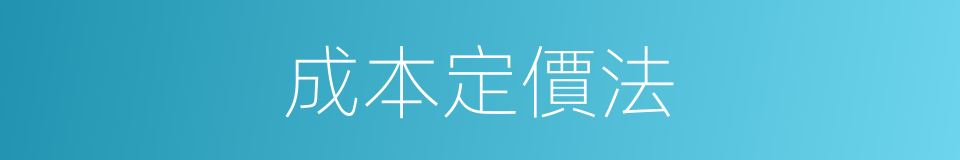 成本定價法